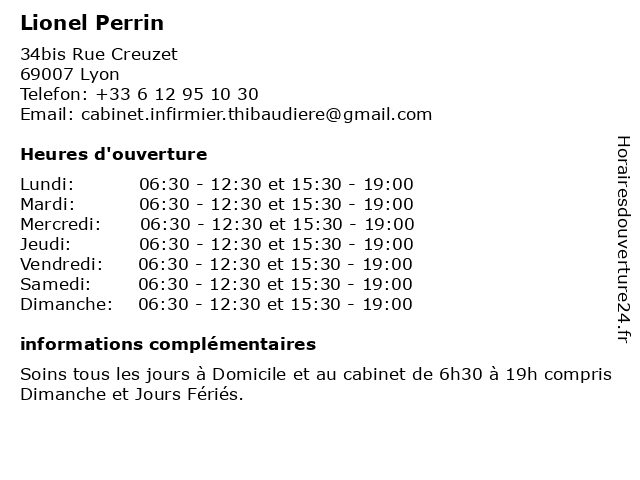 Lionel Perrin

34bis Rue Creuzet
69007 Lyon
Telefon: +33 6 12 95 10 30
Email: cabinet.infirmier.thibaudiere@gmail.com

Heures d'ouverture

| | |
|---|---|
| Lundi: | 06:30 - 12:30 et 15:30 - 19:00 |
| Mardi: | 06:30 - 12:30 et 15:30 - 19:00 |
| Mercredi: | 06:30 - 12:30 et 15:30 - 19:00 |
| Jeudi: | 06:30 - 12:30 et 15:30 - 19:00 |
| Vendredi: | 06:30 - 12:30 et 15:30 - 19:00 |
| Samedi: | 06:30 - 12:30 et 15:30 - 19:00 |
| Dimanche: | 06:30 - 12:30 et 15:30 - 19:00 |

informations complémentaires

Soins tous les jours à Domicile et au cabinet de 6h30 à 19h compris Dimanche et Jours Fériés.

Horairesdouverture24.fr